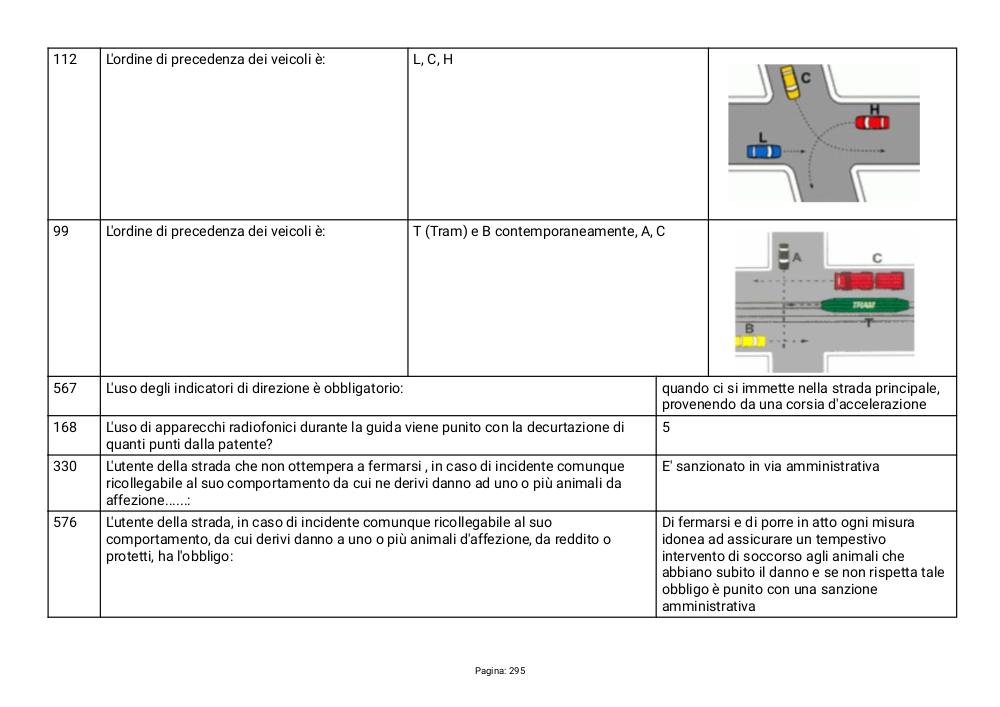 | 112 | L'ordine di precedenza dei veicoli è: | L, C, H | C H L |
|---|---|---|---|
| 99 | L'ordine di precedenza dei veicoli è: | T (Tram) e B contemporaneamente, A, C | A C TRAM T B |

| 567 | L'uso degli indicatori di direzione è obbligatorio: | quando ci si immette nella strada principale, provenendo da una corsia d'accelerazione |
|---|---|---|
| 168 | L'uso di apparecchi radiofonici durante la guida viene punito con la decurtazione di quanti punti dalla patente? | 5 |
| 330 | L'utente della strada che non ottempera a fermarsi , in caso di incidente comunque ricollegabile al suo comportamento da cui ne derivi danno ad uno o più animali da affezione......: | E' sanzionato in via amministrativa |
| 576 | L'utente della strada, in caso di incidente comunque ricollegabile al suo comportamento, da cui derivi danno a uno o più animali d'affezione, da reddito o protetti, ha l'obbligo: | Di fermarsi e di porre in atto ogni misura idonea ad assicurare un tempestivo intervento di soccorso agli animali che abbiano subito il danno e se non rispetta tale obbligo è punito con una sanzione amministrativa |

Pagina: 295